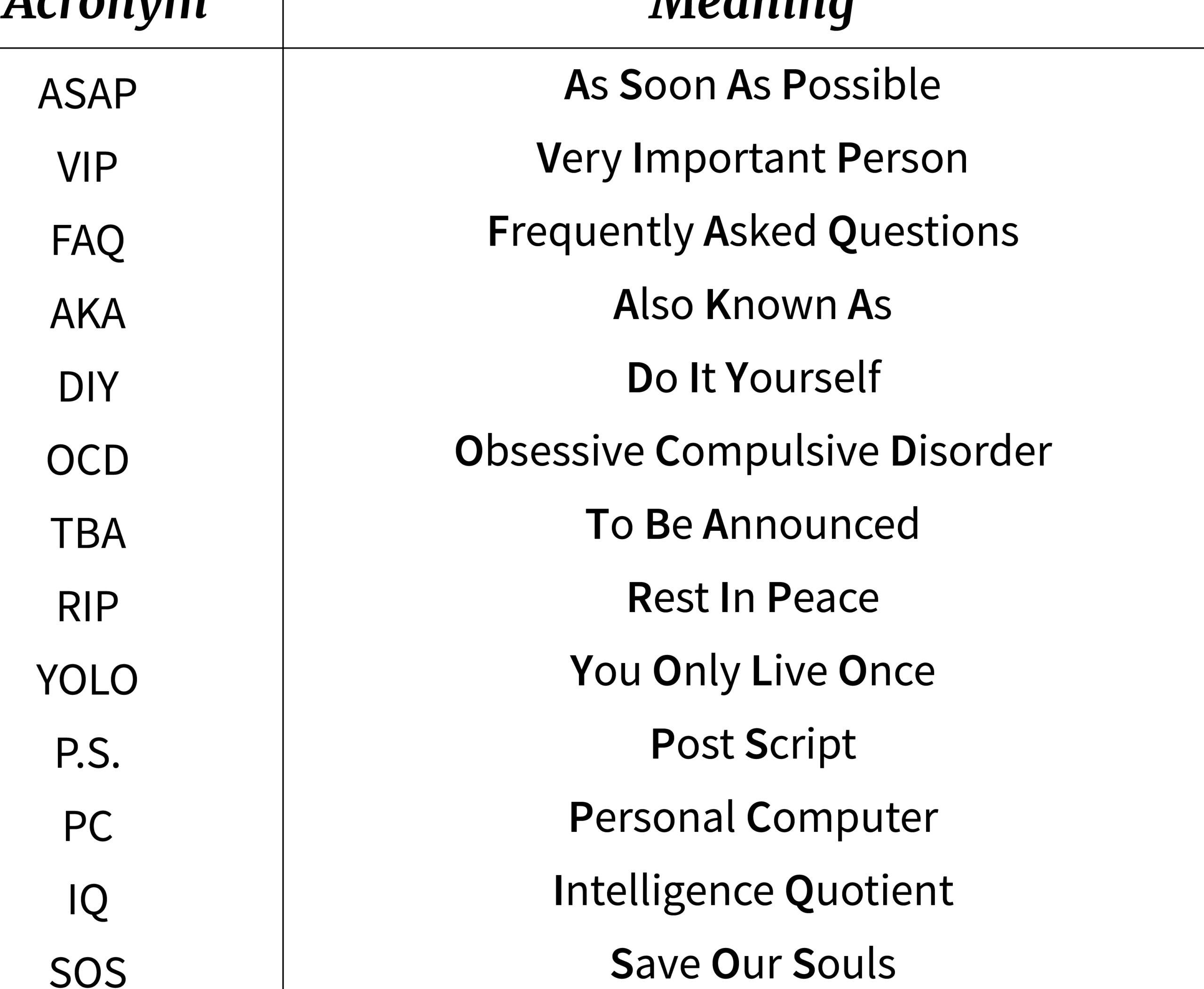 | Acronym | Meaning |
|---|---|
| ASAP | As Soon As Possible |
| VIP | Very Important Person |
| FAQ | Frequently Asked Questions |
| AKA | Also Known As |
| DIY | Do It Yourself |
| OCD | Obsessive Compulsive Disorder |
| TBA | To Be Announced |
| RIP | Rest In Peace |
| YOLO | You Only Live Once |
| P.S. | Post Script |
| PC | Personal Computer |
| IQ | Intelligence Quotient |
| SOS | Save Our Souls |